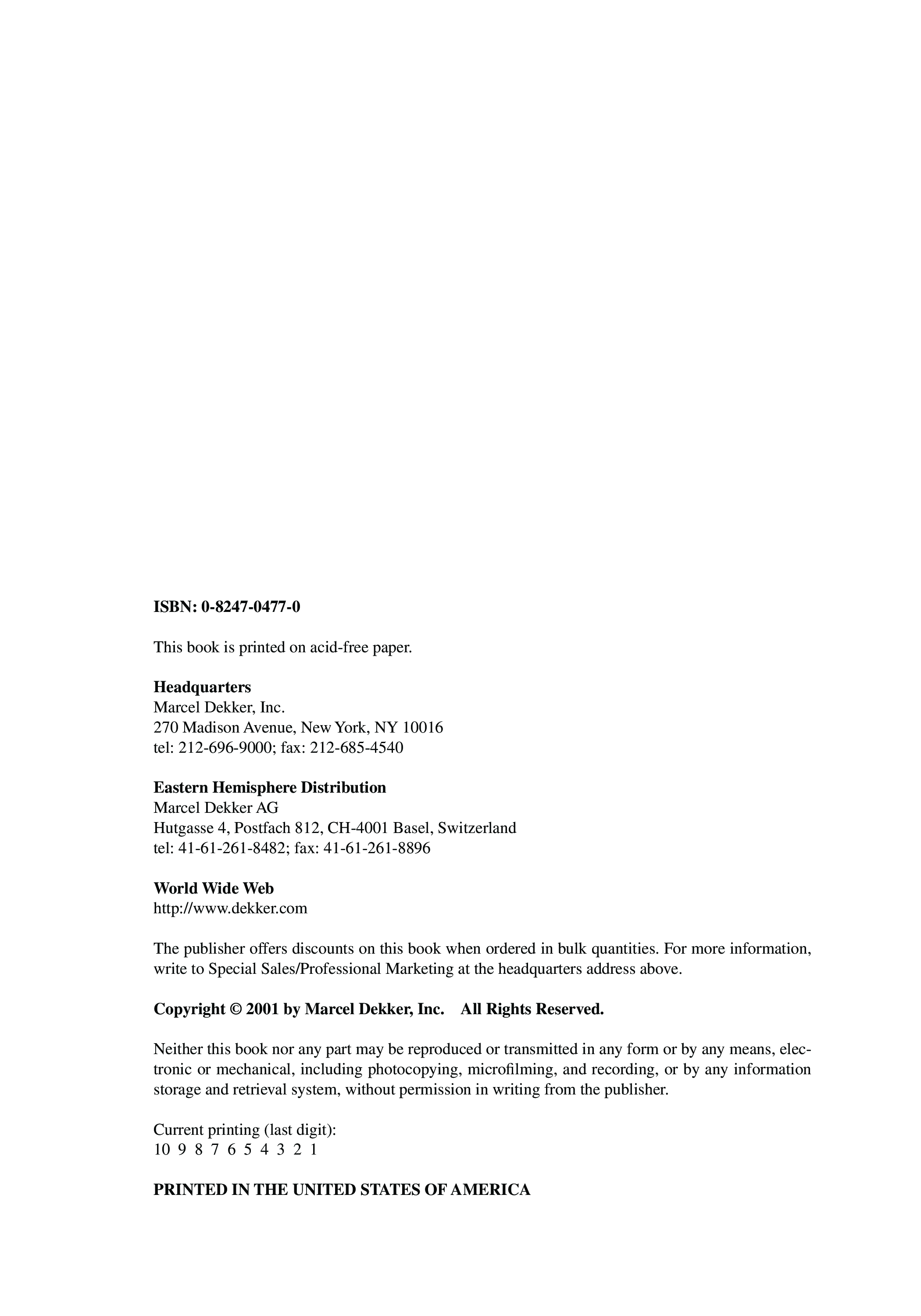 ISBN: 0-8247-0477-0

This book is printed on acid-free paper.

Headquarters
Marcel Dekker, Inc.
270 Madison Avenue, New York, NY 10016
tel: 212-696-9000; fax: 212-685-4540

Eastern Hemisphere Distribution
Marcel Dekker AG
Hutgasse 4, Postfach 812, CH-4001 Basel, Switzerland
tel: 41-61-261-8482; fax: 41-61-261-8896

World Wide Web
http://www.dekker.com

The publisher offers discounts on this book when ordered in bulk quantities. For more information, write to Special Sales/Professional Marketing at the headquarters address above.

Copyright © 2001 by Marcel Dekker, Inc. All Rights Reserved.

Neither this book nor any part may be reproduced or transmitted in any form or by any means, electronic or mechanical, including photocopying, microfilming, and recording, or by any information storage and retrieval system, without permission in writing from the publisher.

Current printing (last digit):
10 9 8 7 6 5 4 3 2 1

PRINTED IN THE UNITED STATES OF AMERICA